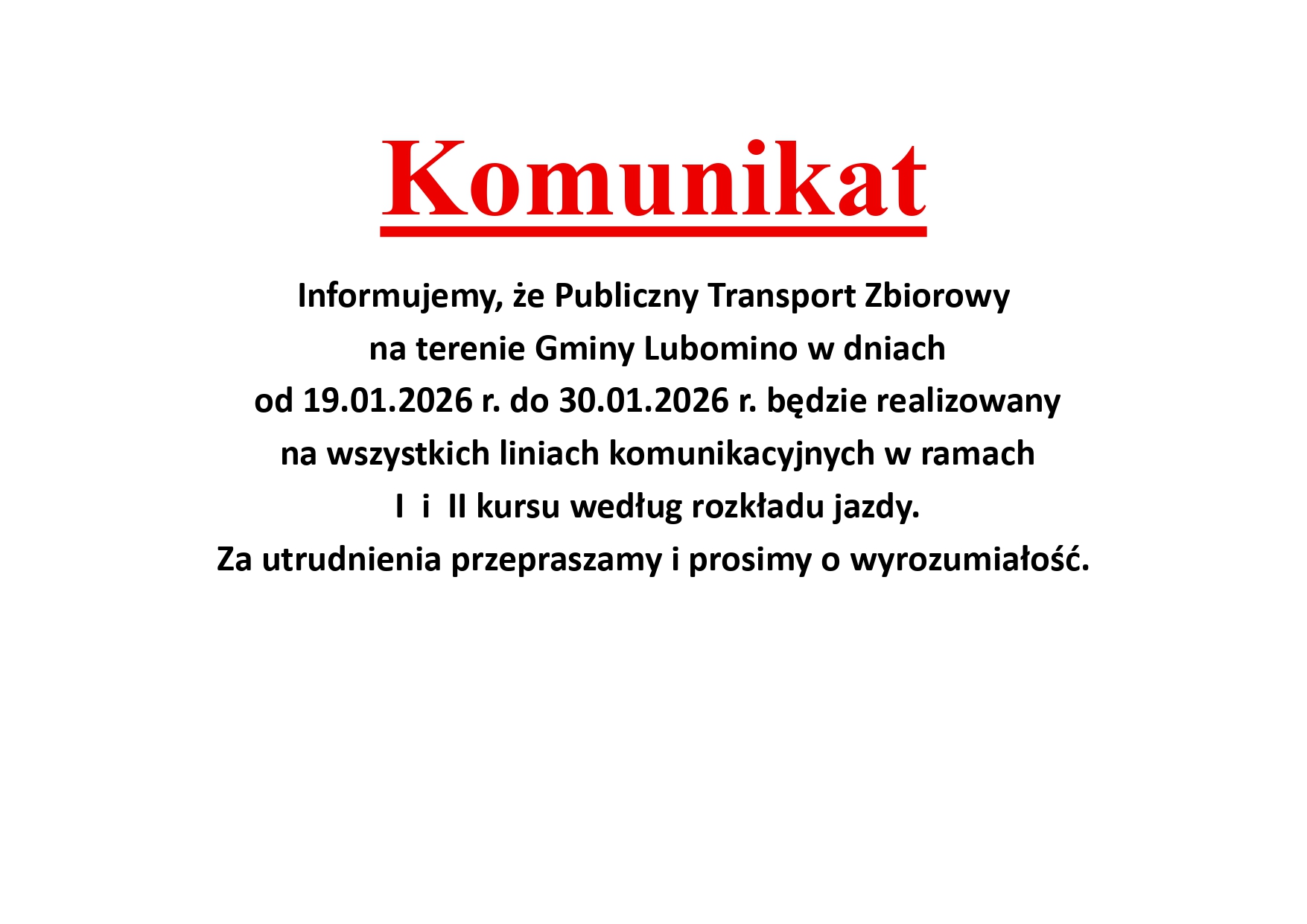 Komunikat

Informujemy, że Publiczny Transport Zbiorowy na terenie Gminy Lubomino w dniach od 19.01.2026 r. do 30.01.2026 r. będzie realizowany na wszystkich liniach komunikacyjnych w ramach I i II kursu według rozkładu jazdy.
Za utrudnienia przepraszamy i prosimy o wyrozumiałość.